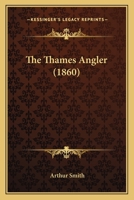 KESSINGER'S LEGACY REPRINTS

The Thames Angler (1860)

Arthur Smith